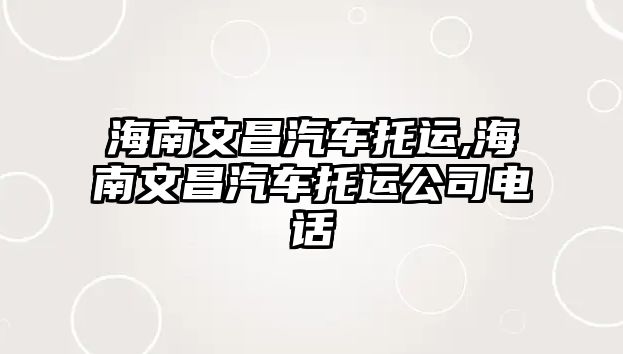 海南文昌汽车托运,海南文昌汽车托运公司电话